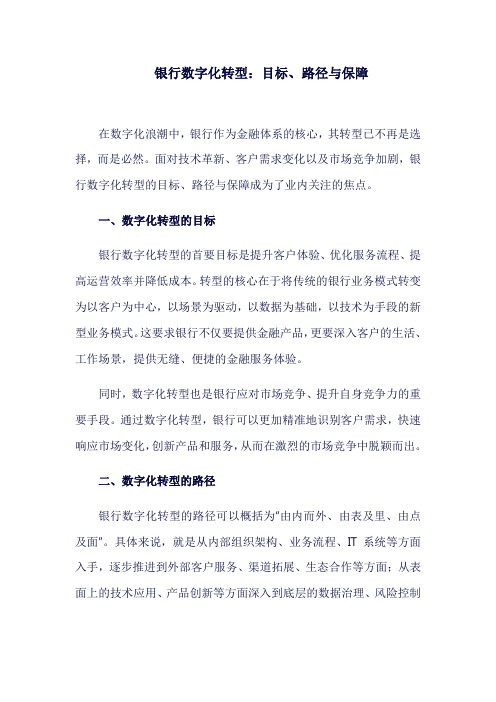 银行数字化转型：目标、路径与保障

在数字化浪潮中，银行作为金融体系的核心，其转型已不再是选择，而是必然。面对技术革新、客户需求变化以及市场竞争加剧，银行数字化转型的目标、路径与保障成为了业内关注的焦点。

一、数字化转型的目标

银行数字化转型的首要目标是提升客户体验、优化服务流程、提高运营效率并降低成本。转型的核心在于将传统的银行业务模式转变为以客户为中心，以场景为驱动，以数据为基础，以技术为手段的新型业务模式。这要求银行不仅要提供金融产品，更要深入客户的生活、工作场景，提供无缝、便捷的金融服务体验。

同时，数字化转型也是银行应对市场竞争、提升自身竞争力的重要手段。通过数字化转型，银行可以更加精准地识别客户需求，快速响应市场变化，创新产品和服务，从而在激烈的市场竞争中脱颖而出。

二、数字化转型的路径

银行数字化转型的路径可以概括为"由内而外、由表及里、由点及面"。具体来说，就是从内部组织架构、业务流程、IT 系统等方面入手，逐步推进到外部客户服务、渠道拓展、生态合作等方面；从表面上的技术应用、产品创新等方面深入到底层的数据治理、风险控制